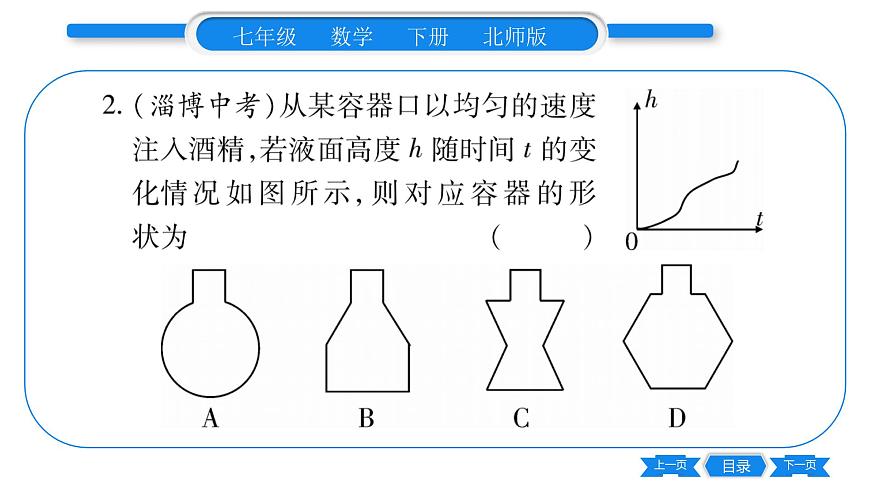 七年级　数学　下册　北师版

2.(淄博中考)从某容器口以均匀的速度注入酒精,若液面高度 $h$ 随时间 $t$ 的变化情况如图所示,则对应容器的形状为　(　　)

$h$
$t$
0

A　B　C　D

上一页　目录　下一页